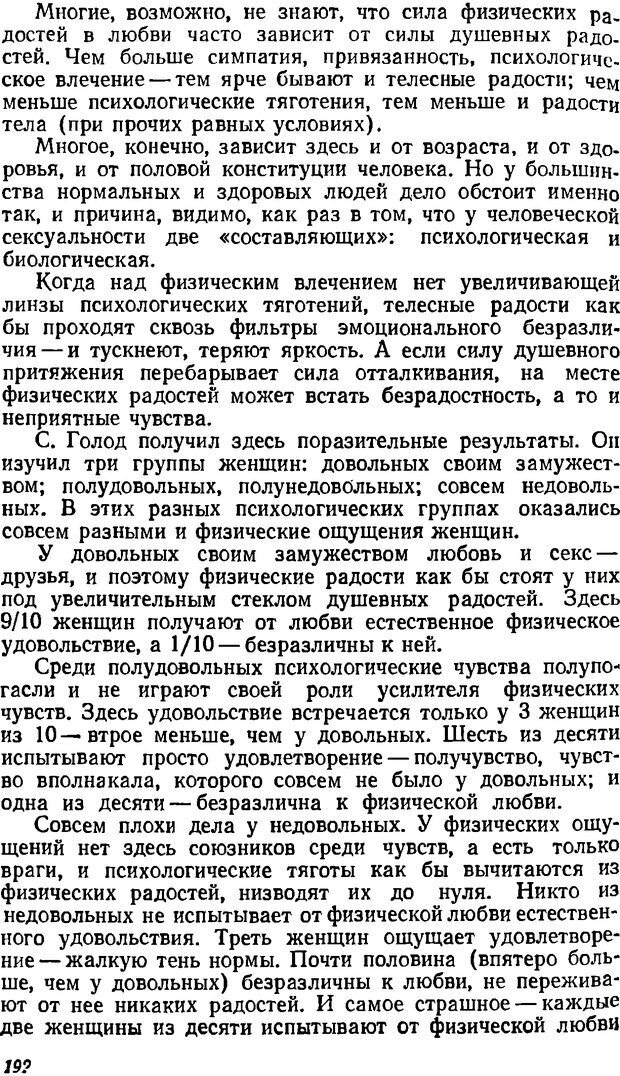 Многие, возможно, не знают, что сила физических радостей в любви часто зависит от силы душевных радостей. Чем больше симпатия, привязанность, психологическое влечение — тем ярче бывают и телесные радости; чем меньше психологические тяготения, тем меньше и радости тела (при прочих равных условиях).

Многое, конечно, зависит здесь и от возраста, и от здоровья, и от половой конституции человека. Но у большинства нормальных и здоровых людей дело обстоит именно так, и причина, видимо, как раз в том, что у человеческой сексуальности две «составляющих»: психологическая и биологическая.

Когда над физическим влечением нет увеличивающей линзы психологических тяготений, телесные радости как бы проходят сквозь фильтры эмоционального безразличия — и тускнеют, теряют яркость. А если силу душевного притяжения перебарывает сила отталкивания, на месте физических радостей может встать безрадостность, а то и неприятные чувства.

С. Голод получил здесь поразительные результаты. Он изучил три группы женщин: довольных своим замужеством; полудовольных, полунедовольных; совсем недовольных. В этих разных психологических группах оказались совсем разными и физические ощущения женщин.

У довольных своим замужеством любовь и секс — друзья, и поэтому физические радости как бы стоят у них под увеличительным стеклом душевных радостей. Здесь 9/10 женщин получают от любви естественное физическое удовольствие, а 1/10 — безразличны к ней.

Среди полудовольных психологические чувства полупогасли и не играют своей роли усилителя физических чувств. Здесь удовольствие встречается только у 3 женщин из 10 — втрое меньше, чем у довольных. Шесть из десяти испытывают просто удовлетворение — получувство, чувство вполнакала, которого совсем не было у довольных; и одна из десяти — безразлична к физической любви.

Совсем плохи дела у недовольных. У физических ощущений нет здесь союзников среди чувств, а есть только враги, и психологические тяготы как бы вычитаются из физических радостей, низводят их до нуля. Никто из недовольных не испытывает от физической любви естественного удовольствия. Треть женщин ощущает удовлетворение — жалкую тень нормы. Почти половина (впятеро больше, чем у довольных) безразличны к любви, не переживают от нее никаких радостей. И самое страшное — каждые две женщины из десяти испытывают от физической любви

192